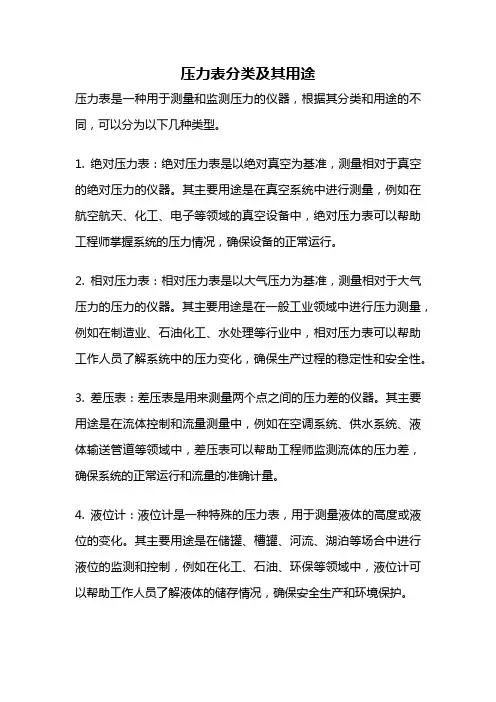 压力表分类及其用途

压力表是一种用于测量和监测压力的仪器，根据其分类和用途的不同，可以分为以下几种类型。

1. 绝对压力表：绝对压力表是以绝对真空为基准，测量相对于真空的绝对压力的仪器。其主要用途是在真空系统中进行测量，例如在航空航天、化工、电子等领域的真空设备中，绝对压力表可以帮助工程师掌握系统的压力情况，确保设备的正常运行。

2. 相对压力表：相对压力表是以大气压力为基准，测量相对于大气压力的压力的仪器。其主要用途是在一般工业领域中进行压力测量，例如在制造业、石油化工、水处理等行业中，相对压力表可以帮助工作人员了解系统中的压力变化，确保生产过程的稳定性和安全性。

3. 差压表：差压表是用来测量两个点之间的压力差的仪器。其主要用途是在流体控制和流量测量中，例如在空调系统、供水系统、液体输送管道等领域中，差压表可以帮助工程师监测流体的压力差，确保系统的正常运行和流量的准确计量。

4. 液位计：液位计是一种特殊的压力表，用于测量液体的高度或液位的变化。其主要用途是在储罐、槽罐、河流、湖泊等场合中进行液位的监测和控制，例如在化工、石油、环保等领域中，液位计可以帮助工作人员了解液体的储存情况，确保安全生产和环境保护。